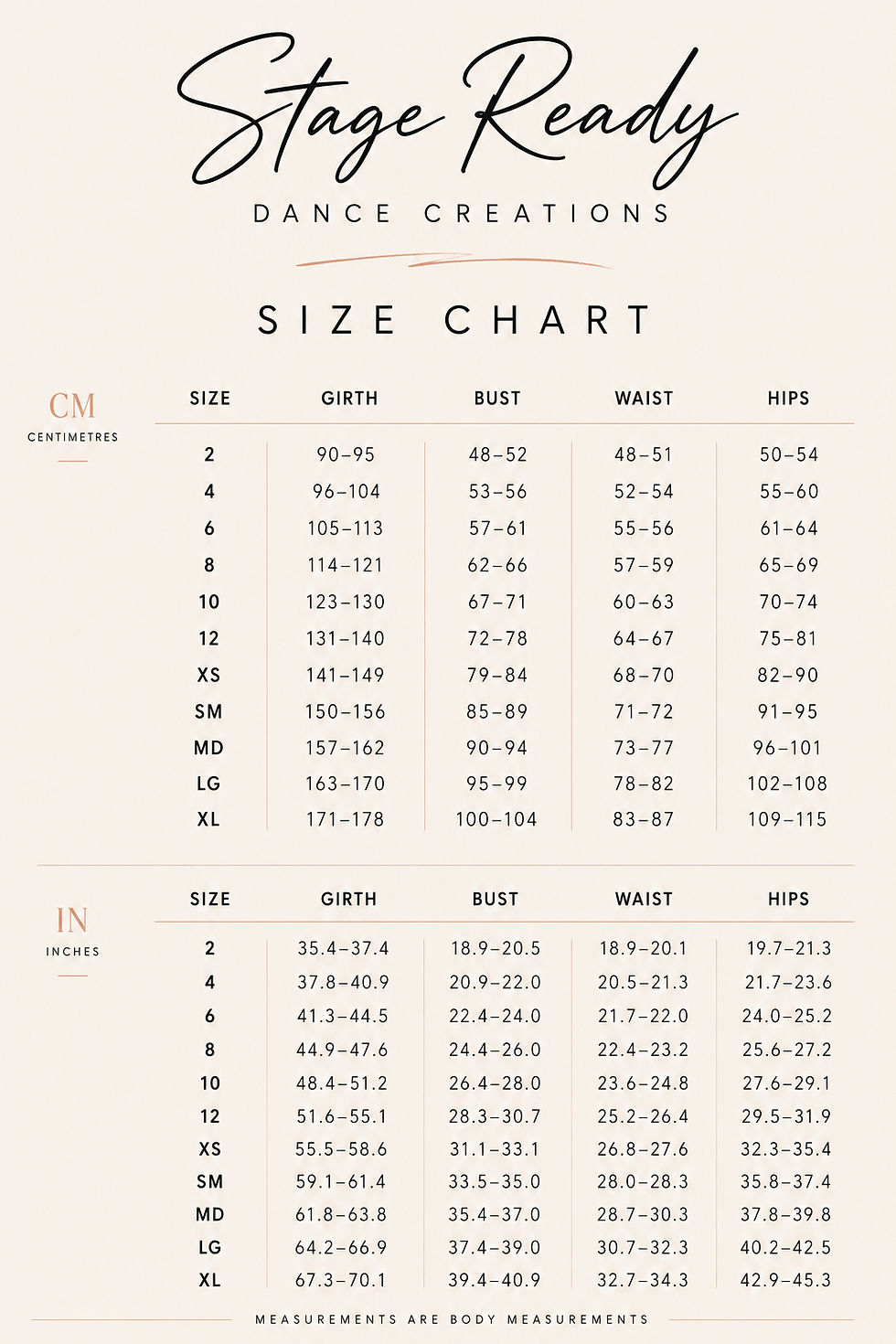 Stage Ready

DANCE CREATIONS

SIZE CHART

CM
CENTIMETRES

| SIZE | GIRTH | BUST | WAIST | HIPS |
|---|---|---|---|---|
| 2 | 90–95 | 48–52 | 48–51 | 50–54 |
| 4 | 96–104 | 53–56 | 52–54 | 55–60 |
| 6 | 105–113 | 57–61 | 55–56 | 61–64 |
| 8 | 114–121 | 62–66 | 57–59 | 65–69 |
| 10 | 123–130 | 67–71 | 60–63 | 70–74 |
| 12 | 131–140 | 72–78 | 64–67 | 75–81 |
| XS | 141–149 | 79–84 | 68–70 | 82–90 |
| SM | 150–156 | 85–89 | 71–72 | 91–95 |
| MD | 157–162 | 90–94 | 73–77 | 96–101 |
| LG | 163–170 | 95–99 | 78–82 | 102–108 |
| XL | 171–178 | 100–104 | 83–87 | 109–115 |

IN
INCHES

| SIZE | GIRTH | BUST | WAIST | HIPS |
|---|---|---|---|---|
| 2 | 35.4–37.4 | 18.9–20.5 | 18.9–20.1 | 19.7–21.3 |
| 4 | 37.8–40.9 | 20.9–22.0 | 20.5–21.3 | 21.7–23.6 |
| 6 | 41.3–44.5 | 22.4–24.0 | 21.7–22.0 | 24.0–25.2 |
| 8 | 44.9–47.6 | 24.4–26.0 | 22.4–23.2 | 25.6–27.2 |
| 10 | 48.4–51.2 | 26.4–28.0 | 23.6–24.8 | 27.6–29.1 |
| 12 | 51.6–55.1 | 28.3–30.7 | 25.2–26.4 | 29.5–31.9 |
| XS | 55.5–58.6 | 31.1–33.1 | 26.8–27.6 | 32.3–35.4 |
| SM | 59.1–61.4 | 33.5–35.0 | 28.0–28.3 | 35.8–37.4 |
| MD | 61.8–63.8 | 35.4–37.0 | 28.7–30.3 | 37.8–39.8 |
| LG | 64.2–66.9 | 37.4–39.0 | 30.7–32.3 | 40.2–42.5 |
| XL | 67.3–70.1 | 39.4–40.9 | 32.7–34.3 | 42.9–45.3 |

MEASUREMENTS ARE BODY MEASUREMENTS